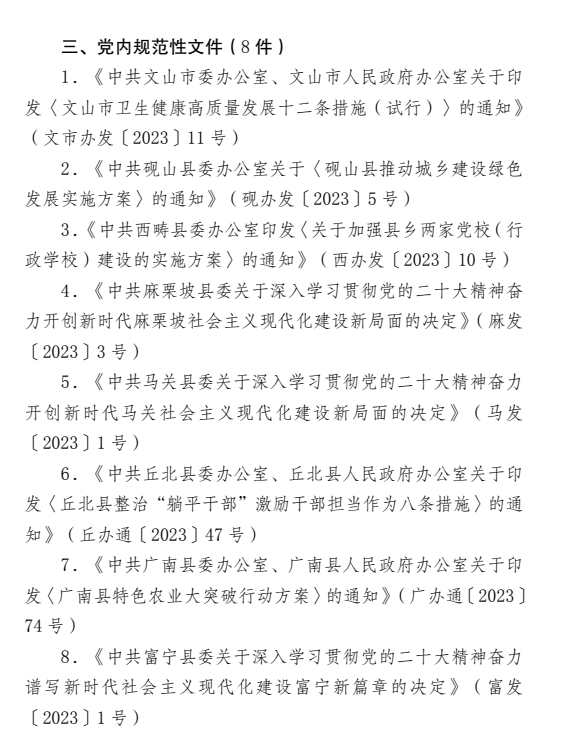 三、党内规范性文件（8件）

1.《中共文山市委办公室、文山市人民政府办公室关于印发〈文山市卫生健康高质量发展十二条措施（试行）〉的通知》（文市办发〔2023〕11号）

2.《中共砚山县委办公室关于〈砚山县推动城乡建设绿色发展实施方案〉的通知》（砚办发〔2023〕5号）

3.《中共西畴县委办公室印发〈关于加强县乡两家党校（行政学校）建设的实施方案〉的通知》（西办发〔2023〕10号）

4.《中共麻栗坡县委关于深入学习贯彻党的二十大精神奋力开创新时代麻栗坡社会主义现代化建设新局面的决定》（麻发〔2023〕3号）

5.《中共马关县委关于深入学习贯彻党的二十大精神奋力开创新时代马关社会主义现代化建设新局面的决定》（马发〔2023〕1号）

6.《中共丘北县委办公室、丘北县人民政府办公室关于印发〈丘北县整治“躺平干部”激励干部担当作为八条措施〉的通知》（丘办通〔2023〕47号）

7.《中共广南县委办公室、广南县人民政府办公室关于印发〈广南县特色农业大突破行动方案〉的通知》（广办通〔2023〕74号）

8.《中共富宁县委关于深入学习贯彻党的二十大精神奋力谱写新时代社会主义现代化建设富宁新篇章的决定》（富发〔2023〕1号）